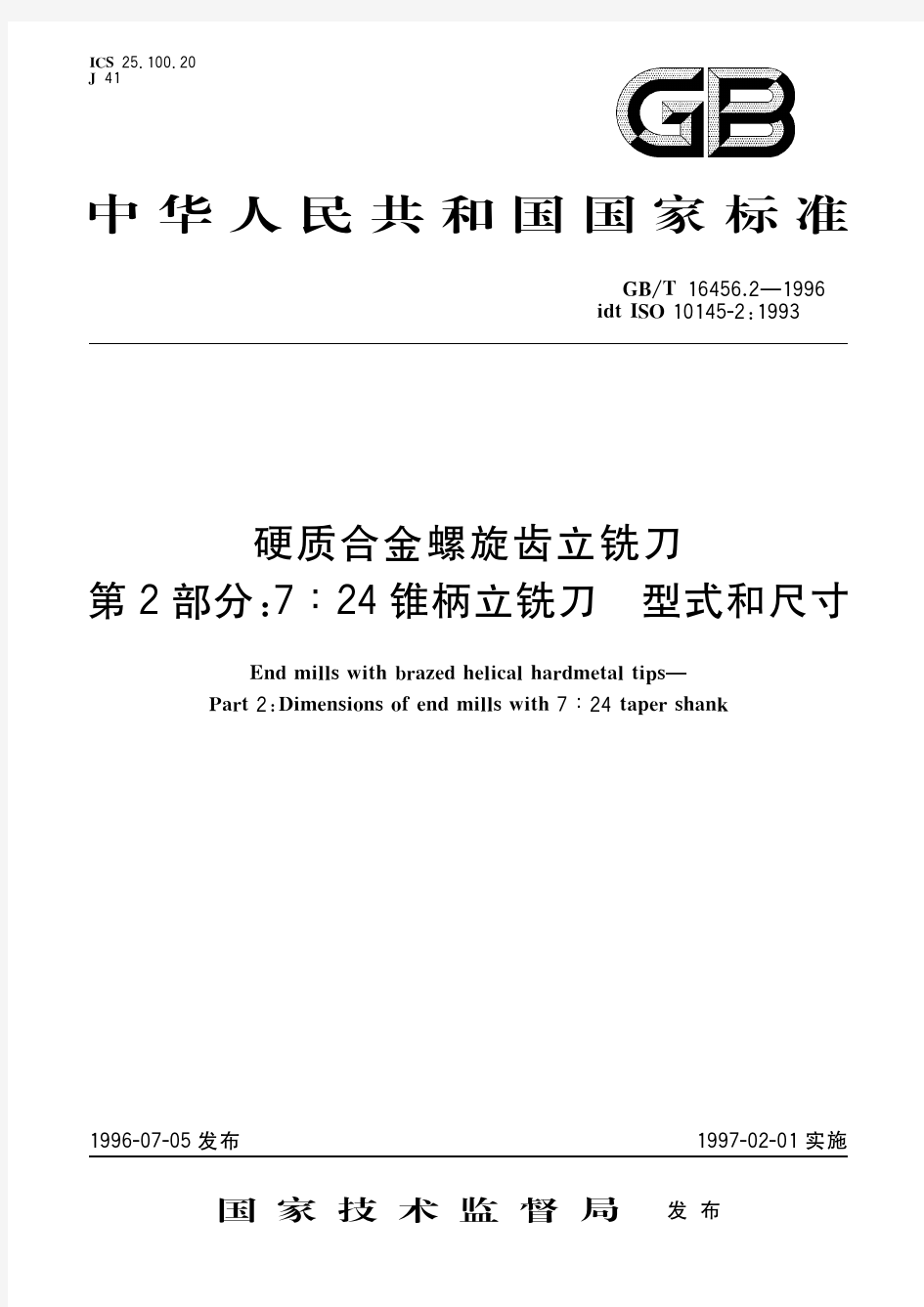 ICS 25.100.20
J 41

GB

中华人民共和国国家标准

GB/T 16456.2—1996
idt ISO 10145-2:1993

硬质合金螺旋齿立铣刀
第2部分:7∶24锥柄立铣刀 型式和尺寸

End mills with brazed helical hardmetal tips—
Part 2:Dimensions of end mills with 7∶24 taper shank

1996-07-05发布

1997-02-01实施

国家技术监督局 发布